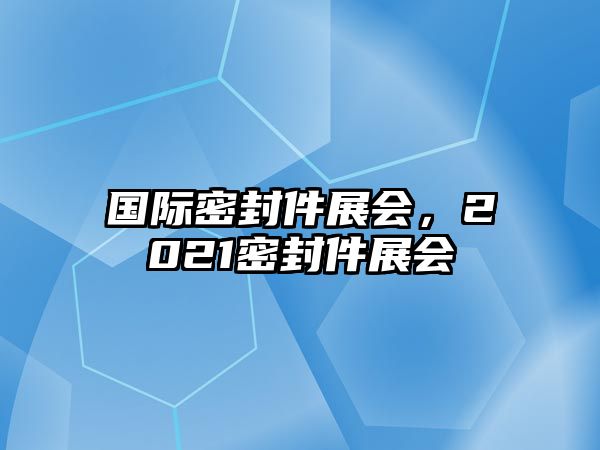 国际密封件展会，2021密封件展会